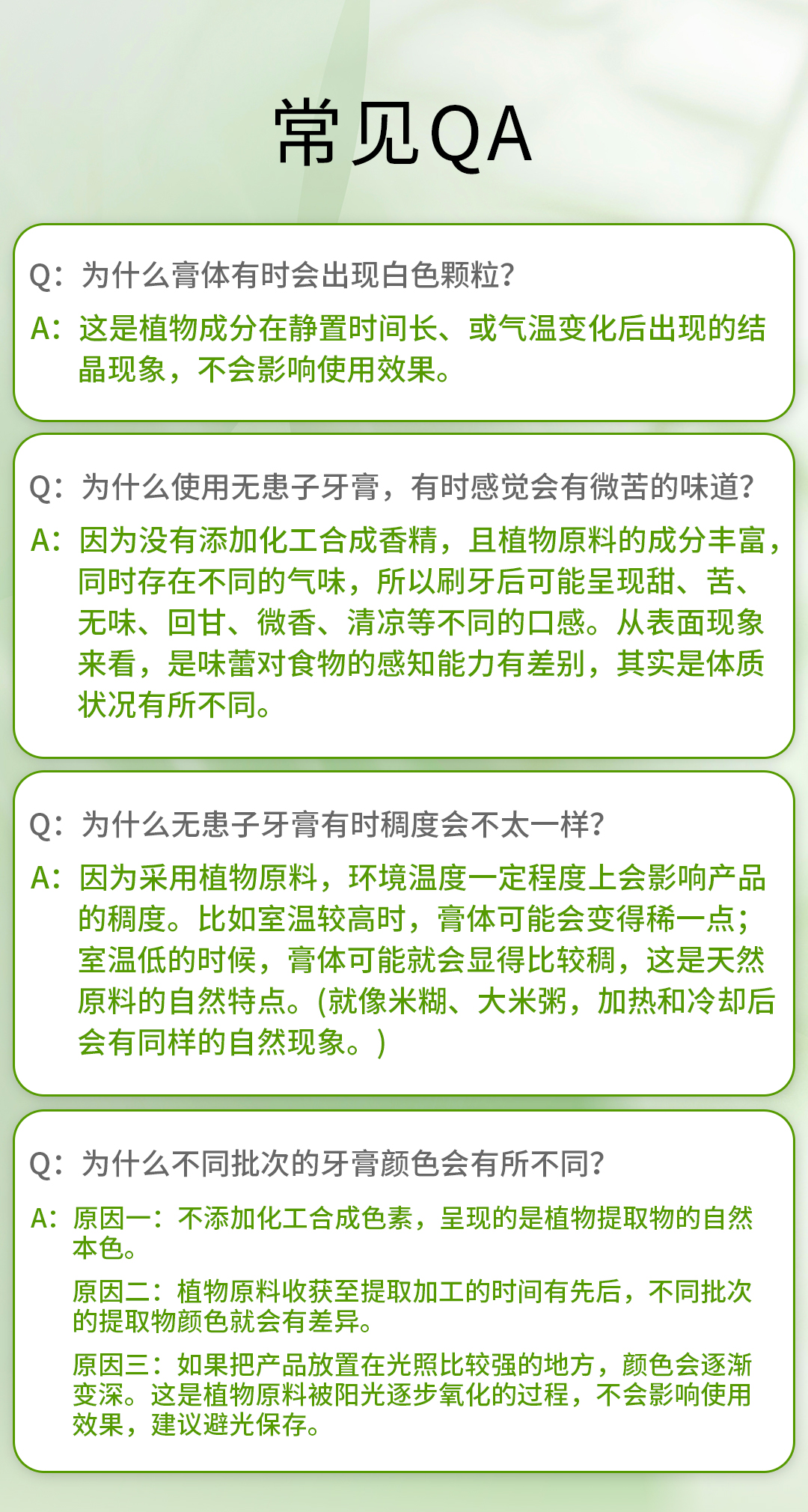 常见QA

Q：为什么膏体有时会出现白色颗粒？

A：这是植物成分在静置时间长、或气温变化后出现的结晶现象，不会影响使用效果。

Q：为什么使用无患子牙膏，有时感觉会有微苦的味道？

A：因为没有添加化工合成香精，且植物原料的成分丰富，同时存在不同的气味，所以刷牙后可能呈现甜、苦、无味、回甘、微香、清凉等不同的口感。从表面现象来看，是味蕾对食物的感知能力有差别，其实是体质状况有所不同。

Q：为什么无患子牙膏有时稠度会不太一样？

A：因为采用植物原料，环境温度一定程度上会影响产品的稠度。比如室温较高时，膏体可能会变得稀一点；室温低的时候，膏体可能就会显得比较稠，这是天然原料的自然特点。(就像米糊、大米粥，加热和冷却后会有同样的自然现象。)

Q：为什么不同批次的牙膏颜色会有所不同？

A：原因一：不添加化工合成色素，呈现的是植物提取物的自然本色。

原因二：植物原料收获至提取加工的时间有先后，不同批次的提取物颜色就会有差异。

原因三：如果把产品放置在光照比较强的地方，颜色会逐渐变深。这是植物原料被阳光逐步氧化的过程，不会影响使用效果，建议避光保存。